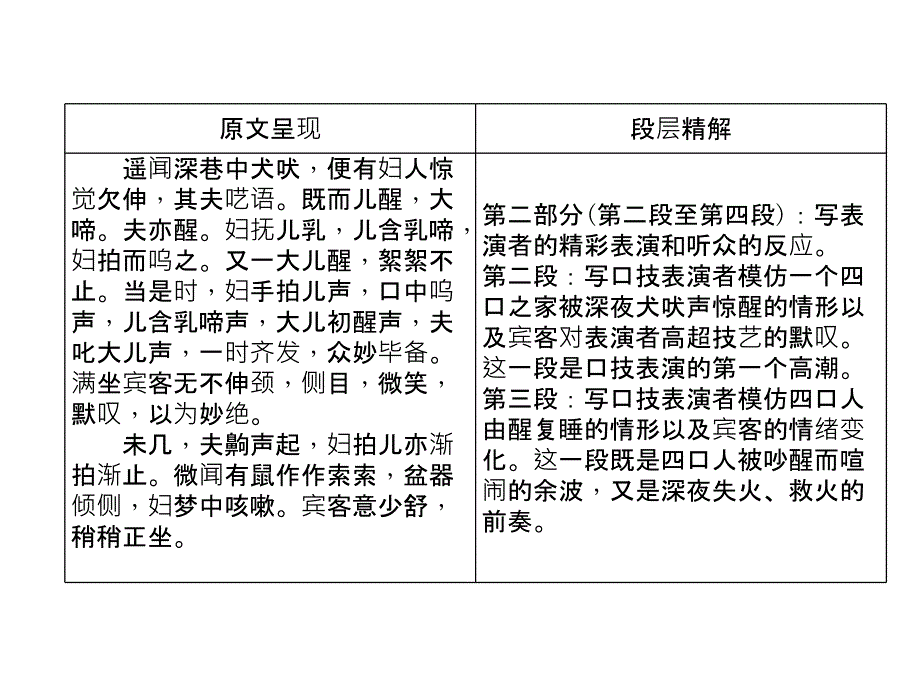 | 原文呈现 | 段层精解 |
|---|---|
| 遥闻深巷中犬吠，便有妇人惊觉欠伸，其夫呓语。既而儿醒，大啼。夫亦醒。妇抚儿乳，儿含乳啼，妇拍而呜之。又一大儿醒，絮絮不止。当是时，妇手拍儿声，口中呜声，儿含乳啼声，大儿初醒声，夫叱大儿声，一时齐发，众妙毕备。满坐宾客无不伸颈，侧目，微笑，默叹，以为妙绝。<br>未几，夫齁声起，妇拍儿亦渐拍渐止。微闻有鼠作作索索，盆器倾侧，妇梦中咳嗽。宾客意少舒，稍稍正坐。 | 第二部分(第二段至第四段)：写表演者的精彩表演和听众的反应。<br>第二段：写口技表演者模仿一个四口之家被深夜犬吠声惊醒的情形以及宾客对表演者高超技艺的默叹。这一段是口技表演的第一个高潮。<br>第三段：写口技表演者模仿四口人由醒复睡的情形以及宾客的情绪变化。这一段既是四口人被吵醒而喧闹的余波，又是深夜失火、救火的前奏。 |